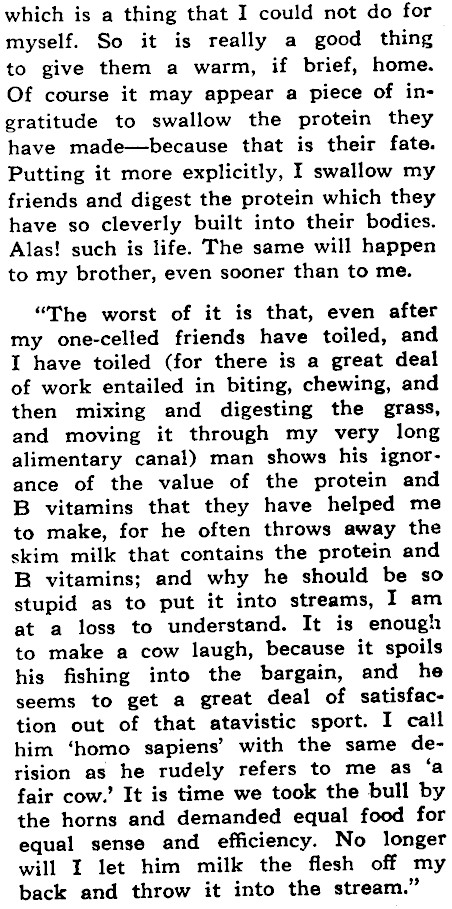 which is a thing that I could not do for myself. So it is really a good thing to give them a warm, if brief, home. Of course it may appear a piece of ingratitude to swallow the protein they have made—because that is their fate. Putting it more explicitly, I swallow my friends and digest the protein which they have so cleverly built into their bodies. Alas! such is life. The same will happen to my brother, even sooner than to me.

"The worst of it is that, even after my one-celled friends have toiled, and I have toiled (for there is a great deal of work entailed in biting, chewing, and then mixing and digesting the grass, and moving it through my very long alimentary canal) man shows his ignorance of the value of the protein and B vitamins that they have helped me to make, for he often throws away the skim milk that contains the protein and B vitamins; and why he should be so stupid as to put it into streams, I am at a loss to understand. It is enough to make a cow laugh, because it spoils his fishing into the bargain, and he seems to get a great deal of satisfaction out of that atavistic sport. I call him 'homo sapiens' with the same derision as he rudely refers to me as 'a fair cow.' It is time we took the bull by the horns and demanded equal food for equal sense and efficiency. No longer will I let him milk the flesh off my back and throw it into the stream."